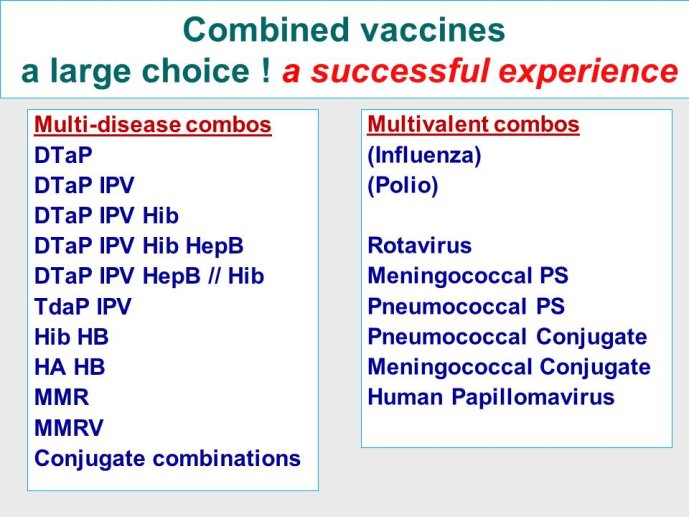 Combined vaccines
a large choice ! a successful experience

Multi-disease combos
DTaP
DTaP IPV
DTaP IPV Hib
DTaP IPV Hib HepB
DTaP IPV HepB // Hib
TdaP IPV
Hib HB
HA HB
MMR
MMRV
Conjugate combinations

Multivalent combos
(Influenza)
(Polio)

Rotavirus
Meningococcal PS
Pneumococcal PS
Pneumococcal Conjugate
Meningococcal Conjugate
Human Papillomavirus